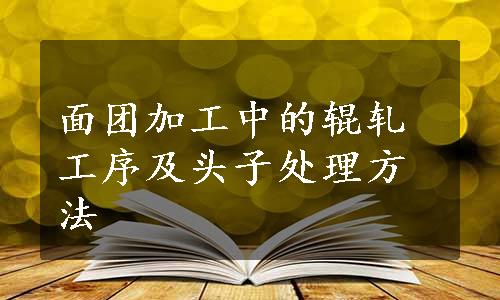 面团加工中的辊轧工序及头子处理方法